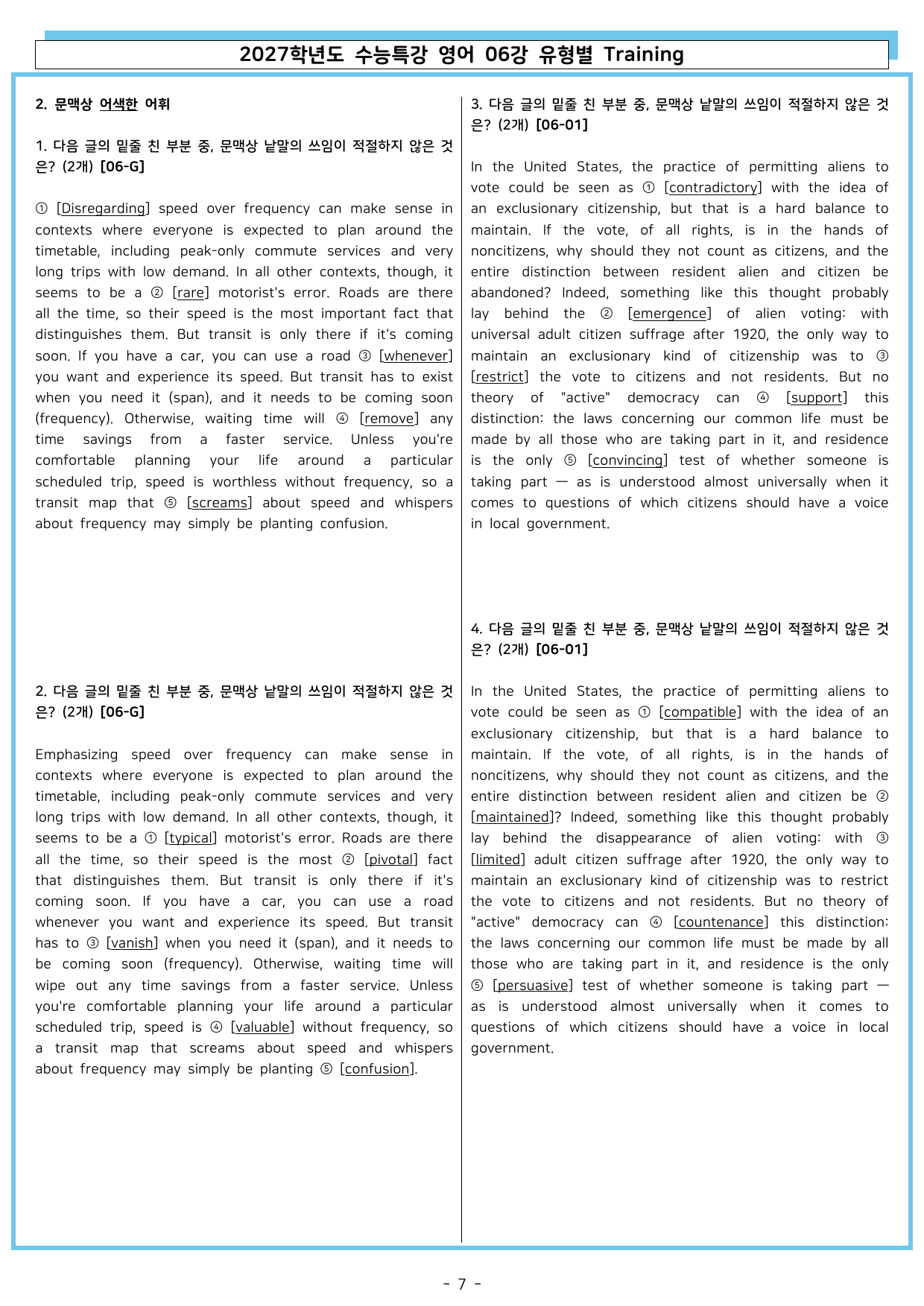 2027학년도 수능특강 영어 06강 유형별 Training

2. 문맥상 어색한 어휘

1. 다음 글의 밑줄 친 부분 중, 문맥상 낱말의 쓰임이 적절하지 않은 것은? (2개) [06-G]

① [Disregarding] speed over frequency can make sense in contexts where everyone is expected to plan around the timetable, including peak-only commute services and very long trips with low demand. In all other contexts, though, it seems to be a ② [rare] motorist's error. Roads are there all the time, so their speed is the most important fact that distinguishes them. But transit is only there if it's coming soon. If you have a car, you can use a road ③ [whenever] you want and experience its speed. But transit has to exist when you need it (span), and it needs to be coming soon (frequency). Otherwise, waiting time will ④ [remove] any time savings from a faster service. Unless you're comfortable planning your life around a particular scheduled trip, speed is worthless without frequency, so a transit map that ⑤ [screams] about speed and whispers about frequency may simply be planting confusion.

2. 다음 글의 밑줄 친 부분 중, 문맥상 낱말의 쓰임이 적절하지 않은 것은? (2개) [06-G]

Emphasizing speed over frequency can make sense in contexts where everyone is expected to plan around the timetable, including peak-only commute services and very long trips with low demand. In all other contexts, though, it seems to be a ① [typical] motorist's error. Roads are there all the time, so their speed is the most ② [pivotal] fact that distinguishes them. But transit is only there if it's coming soon. If you have a car, you can use a road whenever you want and experience its speed. But transit has to ③ [vanish] when you need it (span), and it needs to be coming soon (frequency). Otherwise, waiting time will wipe out any time savings from a faster service. Unless you're comfortable planning your life around a particular scheduled trip, speed is ④ [valuable] without frequency, so a transit map that screams about speed and whispers about frequency may simply be planting ⑤ [confusion].

3. 다음 글의 밑줄 친 부분 중, 문맥상 낱말의 쓰임이 적절하지 않은 것은? (2개) [06-01]

In the United States, the practice of permitting aliens to vote could be seen as ① [contradictory] with the idea of an exclusionary citizenship, but that is a hard balance to maintain. If the vote, of all rights, is in the hands of noncitizens, why should they not count as citizens, and the entire distinction between resident alien and citizen be abandoned? Indeed, something like this thought probably lay behind the ② [emergence] of alien voting: with universal adult citizen suffrage after 1920, the only way to maintain an exclusionary kind of citizenship was to ③ [restrict] the vote to citizens and not residents. But no theory of "active" democracy can ④ [support] this distinction: the laws concerning our common life must be made by all those who are taking part in it, and residence is the only ⑤ [convincing] test of whether someone is taking part — as is understood almost universally when it comes to questions of which citizens should have a voice in local government.

4. 다음 글의 밑줄 친 부분 중, 문맥상 낱말의 쓰임이 적절하지 않은 것은? (2개) [06-01]

In the United States, the practice of permitting aliens to vote could be seen as ① [compatible] with the idea of an exclusionary citizenship, but that is a hard balance to maintain. If the vote, of all rights, is in the hands of noncitizens, why should they not count as citizens, and the entire distinction between resident alien and citizen be ② [maintained]? Indeed, something like this thought probably lay behind the disappearance of alien voting: with ③ [limited] adult citizen suffrage after 1920, the only way to maintain an exclusionary kind of citizenship was to restrict the vote to citizens and not residents. But no theory of "active" democracy can ④ [countenance] this distinction: the laws concerning our common life must be made by all those who are taking part in it, and residence is the only ⑤ [persuasive] test of whether someone is taking part — as is understood almost universally when it comes to questions of which citizens should have a voice in local government.

- 7 -